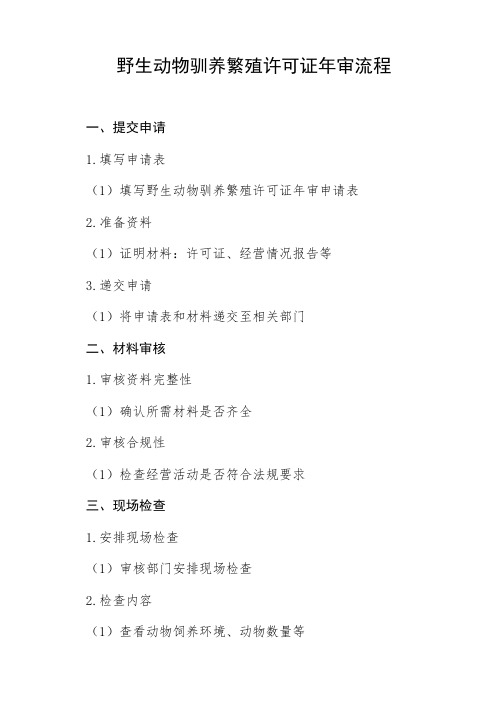 野生动物驯养繁殖许可证年审流程

一、提交申请

1. 填写申请表

（1）填写野生动物驯养繁殖许可证年审申请表

2. 准备资料

（1）证明材料：许可证、经营情况报告等

3. 递交申请

（1）将申请表和材料递交至相关部门

二、材料审核

1. 审核资料完整性

（1）确认所需材料是否齐全

2. 审核合规性

（1）检查经营活动是否符合法规要求

三、现场检查

1. 安排现场检查

（1）审核部门安排现场检查

2. 检查内容

（1）查看动物饲养环境、动物数量等